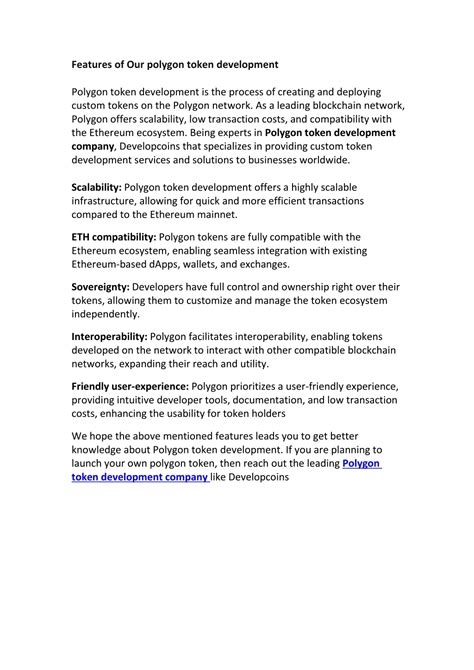 Features of Our polygon token development

Polygon token development is the process of creating and deploying custom tokens on the Polygon network. As a leading blockchain network, Polygon offers scalability, low transaction costs, and compatibility with the Ethereum ecosystem. Being experts in Polygon token development company, Developcoins that specializes in providing custom token development services and solutions to businesses worldwide.

Scalability: Polygon token development offers a highly scalable infrastructure, allowing for quick and more efficient transactions compared to the Ethereum mainnet.

ETH compatibility: Polygon tokens are fully compatible with the Ethereum ecosystem, enabling seamless integration with existing Ethereum-based dApps, wallets, and exchanges.

Sovereignty: Developers have full control and ownership right over their tokens, allowing them to customize and manage the token ecosystem independently.

Interoperability: Polygon facilitates interoperability, enabling tokens developed on the network to interact with other compatible blockchain networks, expanding their reach and utility.

Friendly user-experience: Polygon prioritizes a user-friendly experience, providing intuitive developer tools, documentation, and low transaction costs, enhancing the usability for token holders

We hope the above mentioned features leads you to get better knowledge about Polygon token development. If you are planning to launch your own polygon token, then reach out the leading Polygon token development company like Developcoins